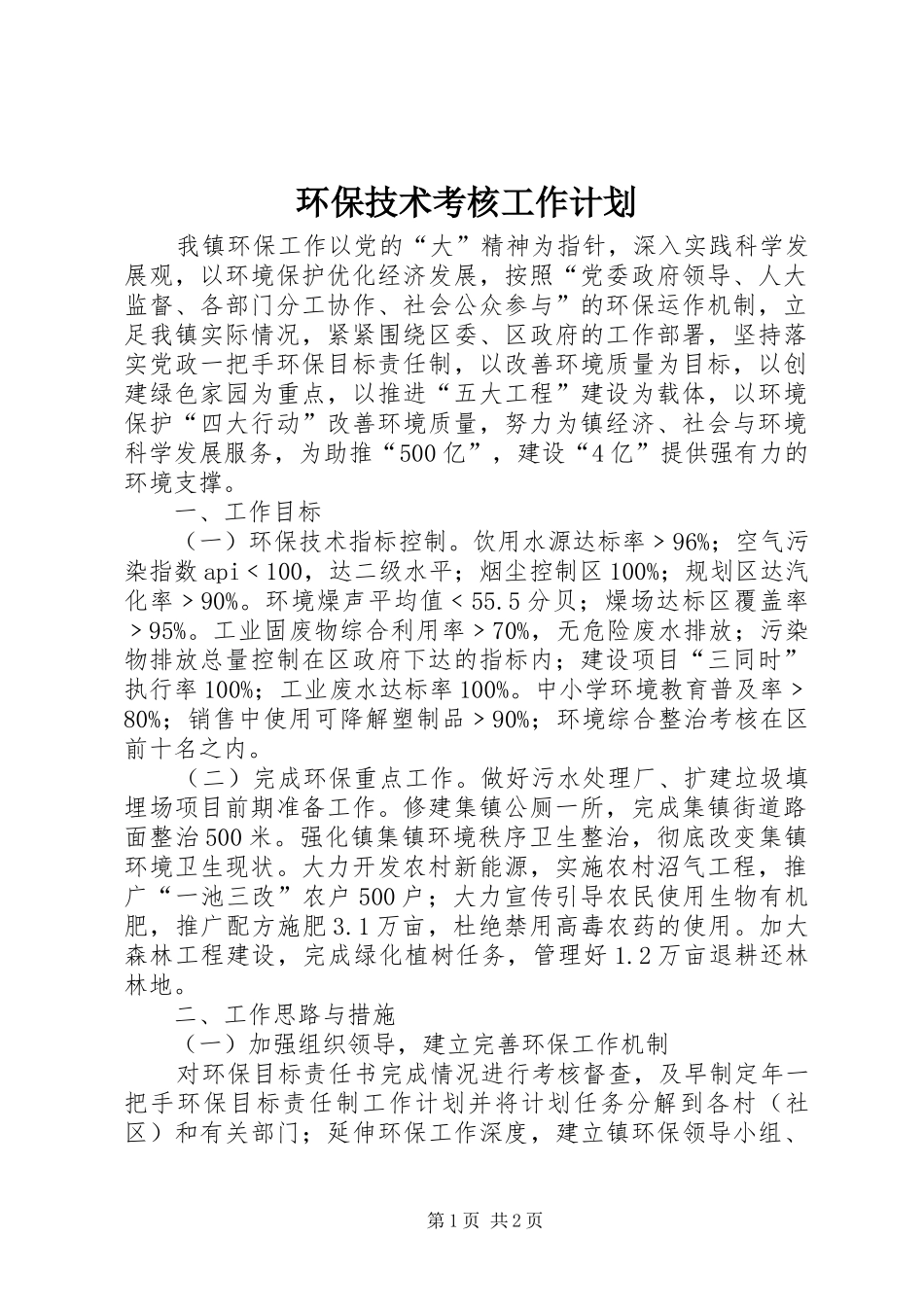 环保技术考核工作计划

我镇环保工作以党的“大”精神为指针，深入实践科学发展观，以环境保护优化经济发展，按照“党委政府领导、人大监督、各部门分工协作、社会公众参与”的环保运作机制，立足我镇实际情况，紧紧围绕区委、区政府的工作部署，坚持落实党政一把手环保目标责任制，以改善环境质量为目标，以创建绿色家园为重点，以推进“五大工程”建设为载体，以环境保护“四大行动”改善环境质量，努力为镇经济、社会与环境科学发展服务，为助推“500亿”，建设“4亿”提供强有力的环境支撑。

一、工作目标

（一）环保技术指标控制。饮用水源达标率＞96%；空气污染指数api＜100，达二级水平；烟尘控制区100%；规划区达汽化率＞90%。环境燥声平均值＜55.5分贝；燥场达标区覆盖率＞95%。工业固废物综合利用率＞70%，无危险废水排放；污染物排放总量控制在区政府下达的指标内；建设项目“三同时”执行率100%；工业废水达标率100%。中小学环境教育普及率＞80%；销售中使用可降解塑制品＞90%；环境综合整治考核在区前十名之内。

（二）完成环保重点工作。做好污水处理厂、扩建垃圾填埋场项目前期准备工作。修建集镇公厕一所，完成集镇街道路面整治500米。强化镇集镇环境秩序卫生整治，彻底改变集镇环境卫生现状。大力开发农村新能源，实施农村沼气工程，推广“一池三改”农户500户；大力宣传引导农民使用生物有机肥，推广配方施肥3.1万亩，杜绝禁用高毒农药的使用。加大森林工程建设，完成绿化植树任务，管理好1.2万亩退耕还林林地。

二、工作思路与措施

（一）加强组织领导，建立完善环保工作机制

对环保目标责任书完成情况进行考核督查，及早制定年一把手环保目标责任制工作计划并将计划任务分解到各村（社区）和有关部门；延伸环保工作深度，建立镇环保领导小组、

第1页 共2页